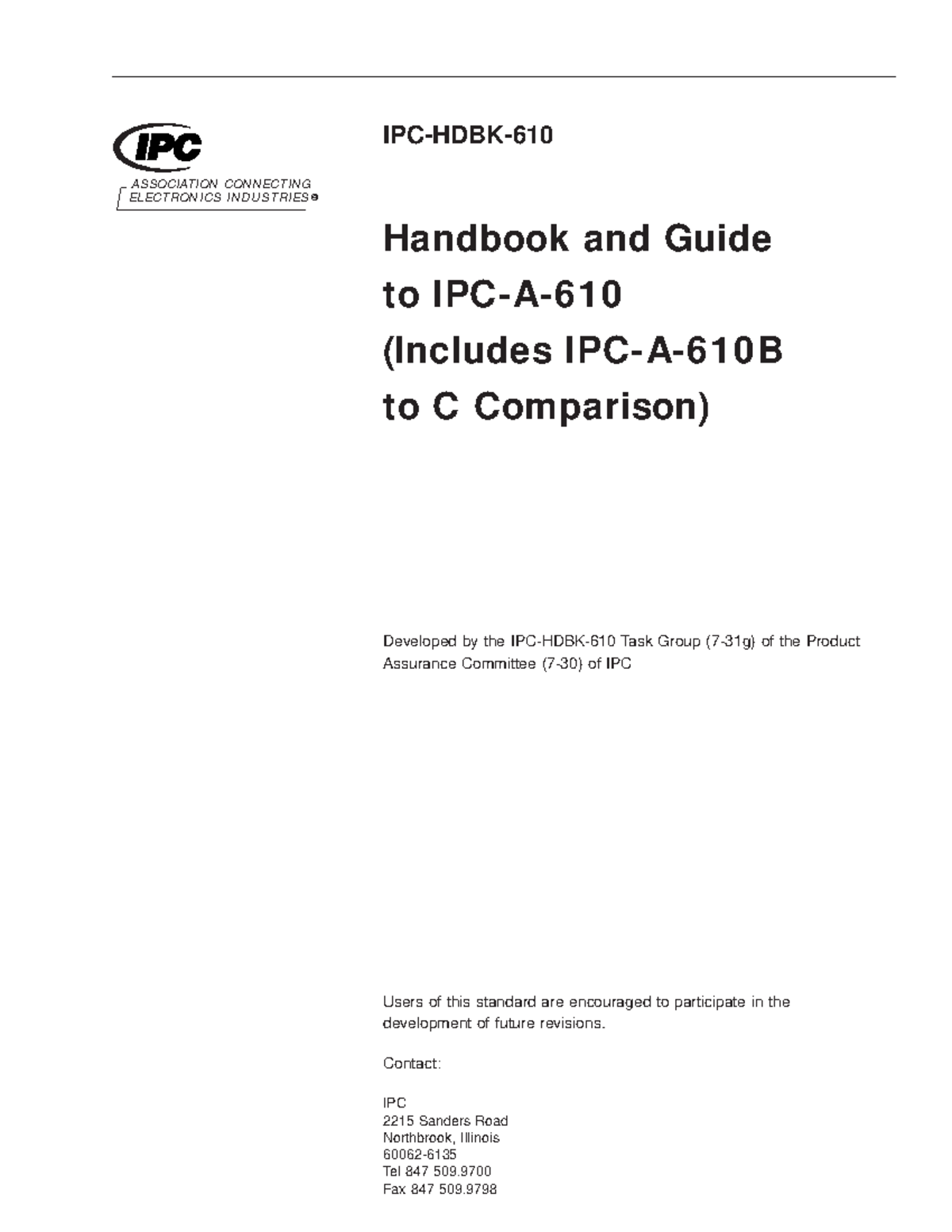 IPC
ASSOCIATION CONNECTING ELECTRONICS INDUSTRIES®

IPC-HDBK-610

Handbook and Guide to IPC-A-610 (Includes IPC-A-610B to C Comparison)

Developed by the IPC-HDBK-610 Task Group (7-31g) of the Product Assurance Committee (7-30) of IPC

Users of this standard are encouraged to participate in the development of future revisions.

Contact:

IPC
2215 Sanders Road
Northbrook, Illinois
60062-6135
Tel 847 509.9700
Fax 847 509.9798